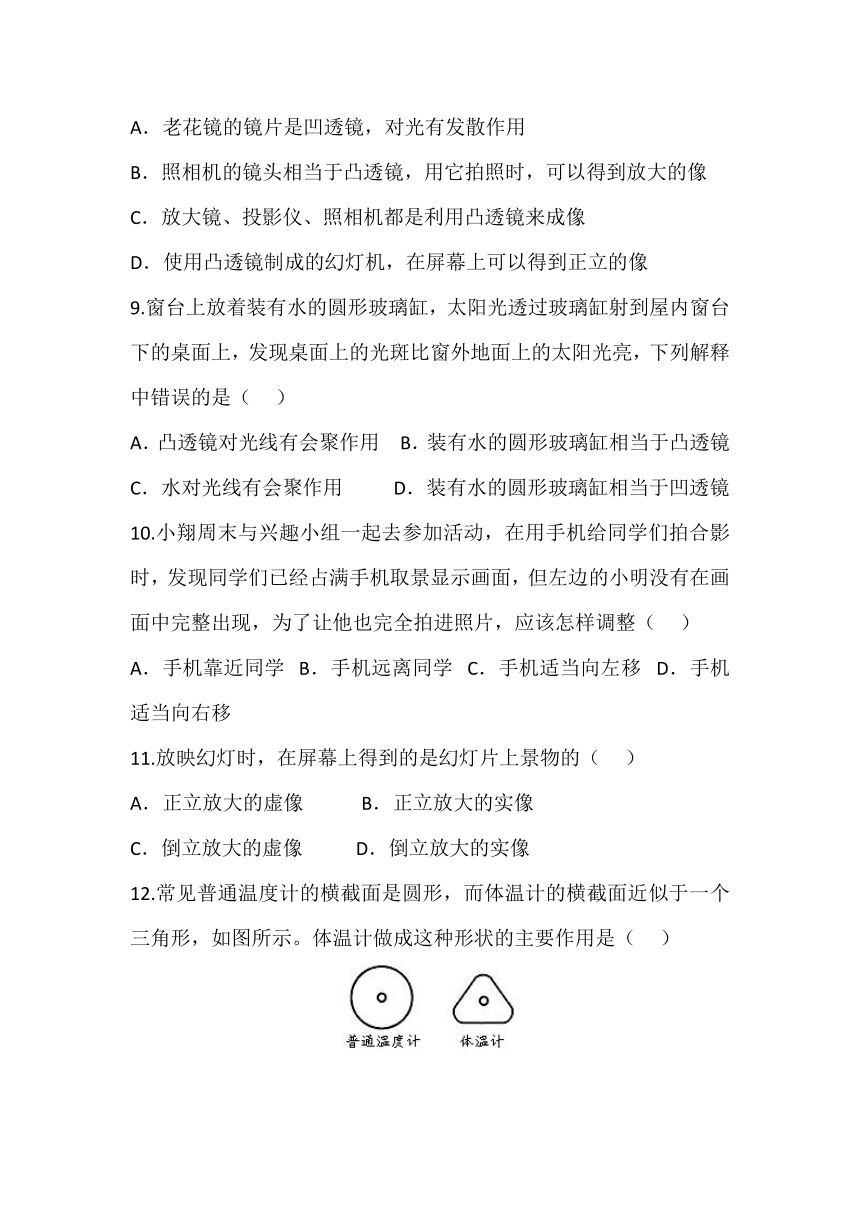 A．老花镜的镜片是凹透镜，对光有发散作用

B．照相机的镜头相当于凸透镜，用它拍照时，可以得到放大的像

C．放大镜、投影仪、照相机都是利用凸透镜来成像

D．使用凸透镜制成的幻灯机，在屏幕上可以得到正立的像

9.窗台上放着装有水的圆形玻璃缸，太阳光透过玻璃缸射到屋内窗台下的桌面上，发现桌面上的光斑比窗外地面上的太阳光亮，下列解释中错误的是（　　）

A．凸透镜对光线有会聚作用　B．装有水的圆形玻璃缸相当于凸透镜

C．水对光线有会聚作用　　D．装有水的圆形玻璃缸相当于凹透镜

10.小翔周末与兴趣小组一起去参加活动，在用手机给同学们拍合影时，发现同学们已经占满手机取景显示画面，但左边的小明没有在画面中完整出现，为了让他也完全拍进照片，应该怎样调整（　　）

A．手机靠近同学　B．手机远离同学　C．手机适当向左移　D．手机适当向右移

11.放映幻灯时，在屏幕上得到的是幻灯片上景物的（　　）

A．正立放大的虚像　　B．正立放大的实像

C．倒立放大的虚像　　D．倒立放大的实像

12.常见普通温度计的横截面是圆形，而体温计的横截面近似于一个三角形，如图所示。体温计做成这种形状的主要作用是（　　）

普通温度计　体温计